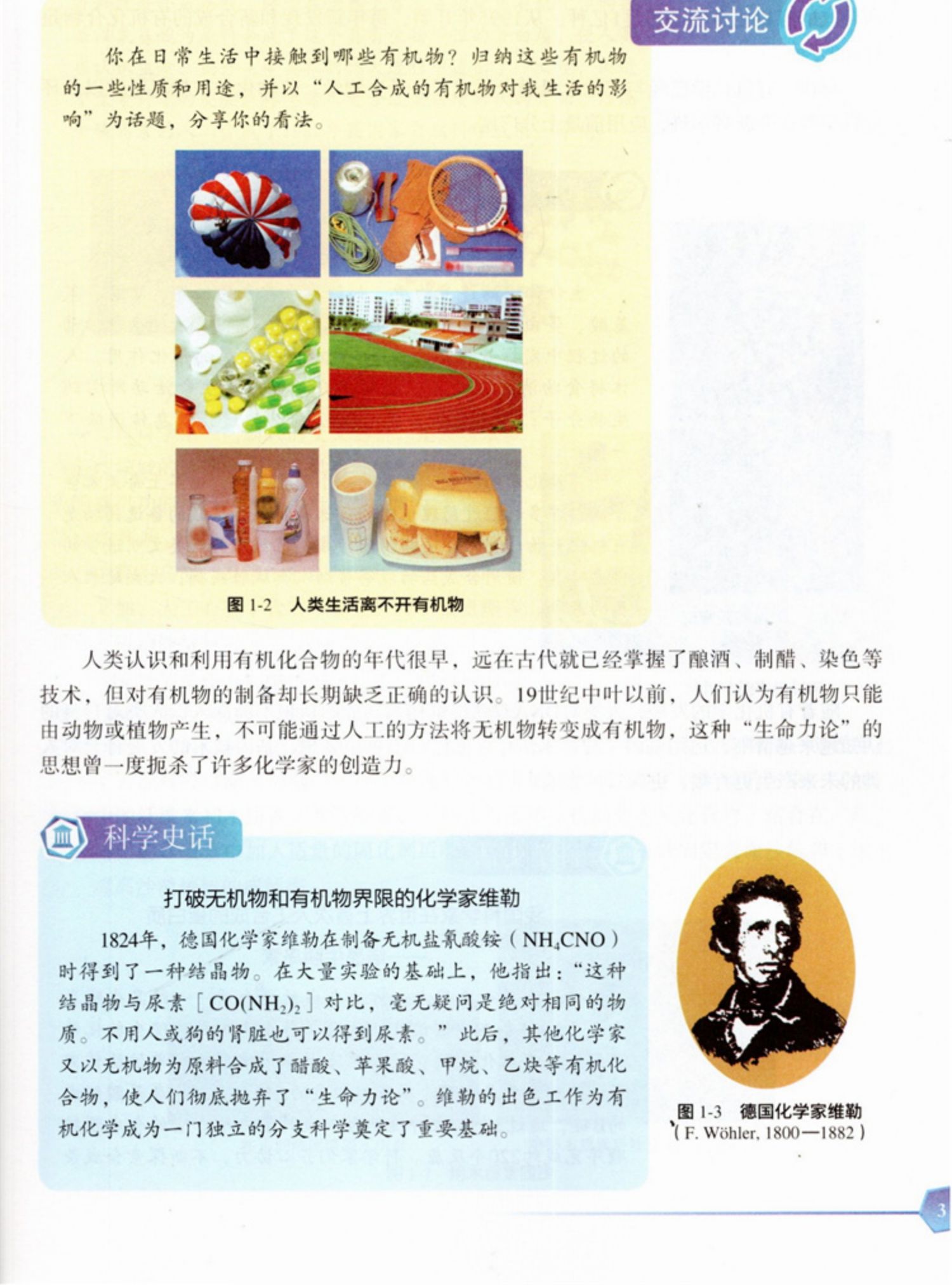 交流讨论

你在日常生活中接触到哪些有机物？归纳这些有机物的一些性质和用途，并以“人工合成的有机物对我生活的影响”为话题，分享你的看法。

图1-2 人类生活离不开有机物

人类认识和利用有机化合物的年代很早，远在古代就已经掌握了酿酒、制醋、染色等技术，但对有机物的制备却长期缺乏正确的认识。19世纪中叶以前，人们认为有机物只能由动物或植物产生，不可能通过人工的方法将无机物转变成有机物，这种“生命力论”的思想曾一度扼杀了许多化学家的创造力。

科学史话

打破无机物和有机物界限的化学家维勒

1824年，德国化学家维勒在制备无机盐氰酸铵（$NH_4CNO$）时得到了一种结晶物。在大量实验的基础上，他指出：“这种结晶物与尿素［$CO(NH_2)_2$］对比，毫无疑问是绝对相同的物质。不用人或狗的肾脏也可以得到尿素。”此后，其他化学家又以无机物为原料合成了醋酸、苹果酸、甲烷、乙炔等有机化合物，使人们彻底抛弃了“生命力论”。维勒的出色工作为有机化学成为一门独立的分支科学奠定了重要基础。

图1-3 德国化学家维勒
（F. Wöhler, 1800—1882）

3